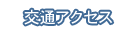 交通アクセス